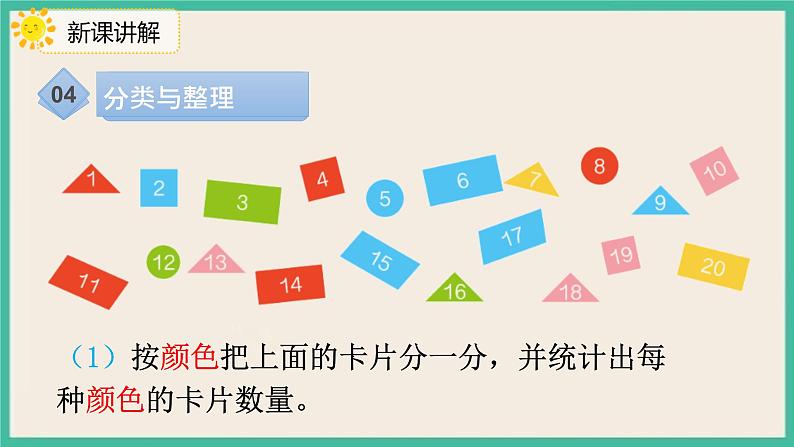 新课讲解

04 分类与整理

1 2 3 4 5 6 7 8 9 10

11 12 13 14 15 16 17 18 19 20

（1）按颜色把上面的卡片分一分，并统计出每种颜色的卡片数量。